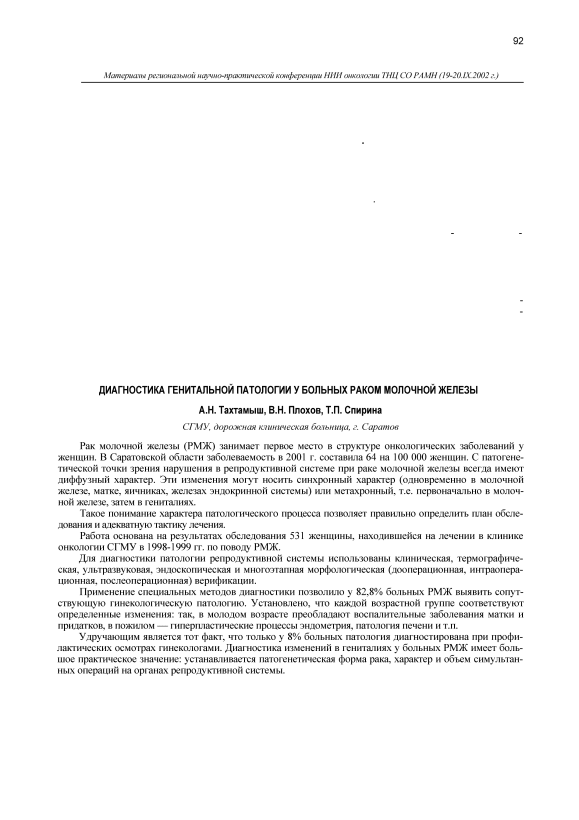 92

Материалы региональной научно-практической конференции НИИ онкологии ТНЦ СО РАМН (19-20.IX.2002 г.)

ДИАГНОСТИКА ГЕНИТАЛЬНОЙ ПАТОЛОГИИ У БОЛЬНЫХ РАКОМ МОЛОЧНОЙ ЖЕЛЕЗЫ

А.Н. Тахтамыш, В.Н. Плохов, Т.П. Спирина

СГМУ, дорожная клиническая больница, г. Саратов

Рак молочной железы (РМЖ) занимает первое место в структуре онкологических заболеваний у женщин. В Саратовской области заболеваемость в 2001 г. составила 64 на 100 000 женщин. С патогенетической точки зрения нарушения в репродуктивной системе при раке молочной железы всегда имеют диффузный характер. Эти изменения могут носить синхронный характер (одновременно в молочной железе, матке, яичниках, железах эндокринной системы) или метахронный, т.е. первоначально в молочной железе, затем в гениталиях.

Такое понимание характера патологического процесса позволяет правильно определить план обследования и адекватную тактику лечения.

Работа основана на результатах обследования 531 женщины, находившейся на лечении в клинике онкологии СГМУ в 1998-1999 гг. по поводу РМЖ.

Для диагностики патологии репродуктивной системы использованы клиническая, термографическая, ультразвуковая, эндоскопическая и многоэтапная морфологическая (дооперационная, интраоперационная, послеоперационная) верификации.

Применение специальных методов диагностики позволило у 82,8% больных РМЖ выявить сопутствующую гинекологическую патологию. Установлено, что каждой возрастной группе соответствуют определенные изменения: так, в молодом возрасте преобладают воспалительные заболевания матки и придатков, в пожилом — гиперпластические процессы эндометрия, патология печени и т.п.

Удручающим является тот факт, что только у 8% больных патология диагностирована при профилактических осмотрах гинекологами. Диагностика изменений в гениталиях у больных РМЖ имеет большое практическое значение: устанавливается патогенетическая форма рака, характер и объем симультанных операций на органах репродуктивной системы.